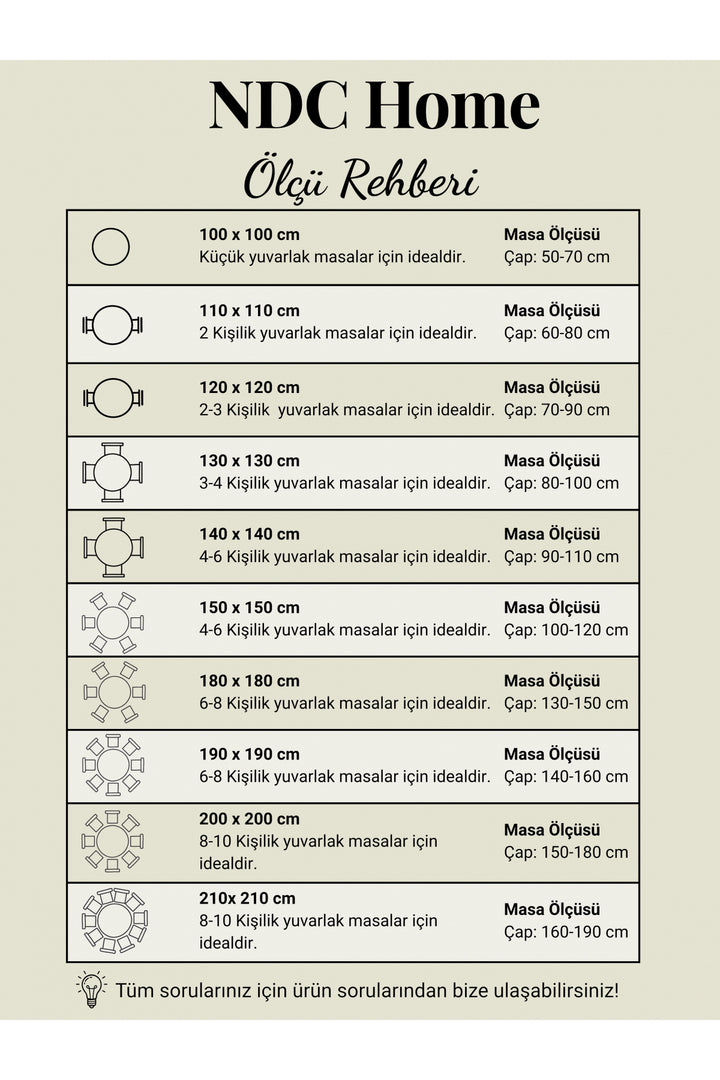 NDC Home

Ölçü Rehberi

| | | |
|---|---|---|
| | **100 x 100 cm** Küçük yuvarlak masalar için idealdir. | **Masa Ölçüsü** Çap: 50-70 cm |
| | **110 x 110 cm** 2 Kişilik yuvarlak masalar için idealdir. | **Masa Ölçüsü** Çap: 60-80 cm |
| | **120 x 120 cm** 2-3 Kişilik yuvarlak masalar için idealdir. | **Masa Ölçüsü** Çap: 70-90 cm |
| | **130 x 130 cm** 3-4 Kişilik yuvarlak masalar için idealdir. | **Masa Ölçüsü** Çap: 80-100 cm |
| | **140 x 140 cm** 4-6 Kişilik yuvarlak masalar için idealdir. | **Masa Ölçüsü** Çap: 90-110 cm |
| | **150 x 150 cm** 4-6 Kişilik yuvarlak masalar için idealdir. | **Masa Ölçüsü** Çap: 100-120 cm |
| | **180 x 180 cm** 6-8 Kişilik yuvarlak masalar için idealdir. | **Masa Ölçüsü** Çap: 130-150 cm |
| | **190 x 190 cm** 6-8 Kişilik yuvarlak masalar için idealdir. | **Masa Ölçüsü** Çap: 140-160 cm |
| | **200 x 200 cm** 8-10 Kişilik yuvarlak masalar için idealdir. | **Masa Ölçüsü** Çap: 150-180 cm |
| | **210x 210 cm** 8-10 Kişilik yuvarlak masalar için idealdir. | **Masa Ölçüsü** Çap: 160-190 cm |

Tüm sorularınız için ürün sorularından bize ulaşabilirsiniz!